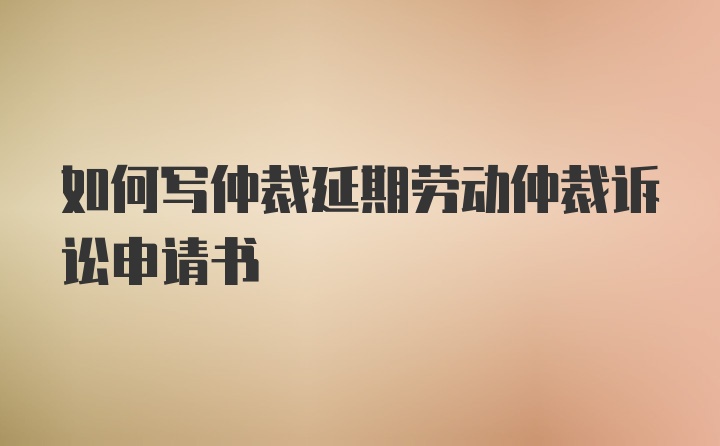 如何写仲裁延期劳动仲裁诉讼申请书